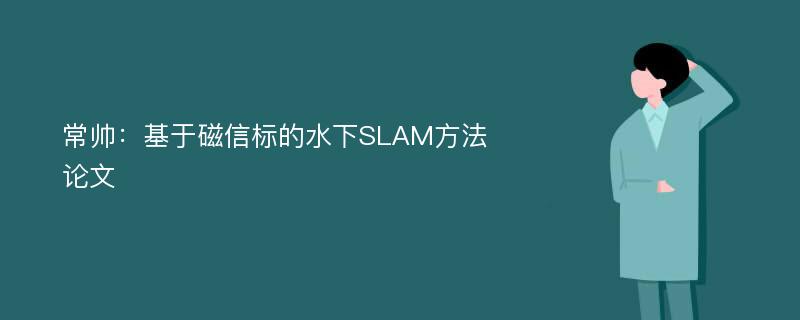 常帅：基于磁信标的水下SLAM方法论文